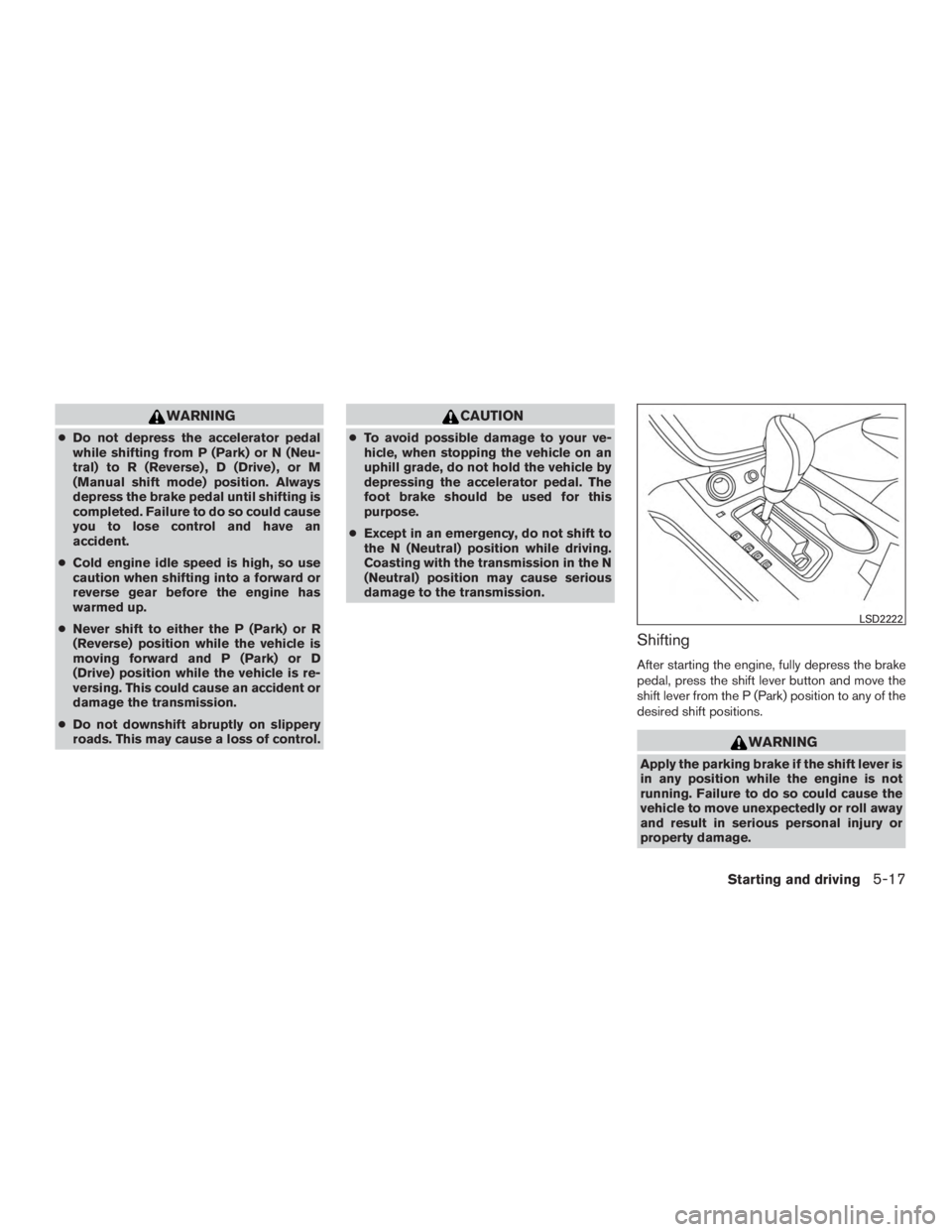 WARNING

● Do not depress the accelerator pedal while shifting from P (Park) or N (Neutral) to R (Reverse), D (Drive), or M (Manual shift mode) position. Always depress the brake pedal until shifting is completed. Failure to do so could cause you to lose control and have an accident.

● Cold engine idle speed is high, so use caution when shifting into a forward or reverse gear before the engine has warmed up.

● Never shift to either the P (Park) or R (Reverse) position while the vehicle is moving forward and P (Park) or D (Drive) position while the vehicle is reversing. This could cause an accident or damage the transmission.

● Do not downshift abruptly on slippery roads. This may cause a loss of control.

CAUTION

● To avoid possible damage to your vehicle, when stopping the vehicle on an uphill grade, do not hold the vehicle by depressing the accelerator pedal. The foot brake should be used for this purpose.

● Except in an emergency, do not shift to the N (Neutral) position while driving. Coasting with the transmission in the N (Neutral) position may cause serious damage to the transmission.

LSD2222

Shifting

After starting the engine, fully depress the brake pedal, press the shift lever button and move the shift lever from the P (Park) position to any of the desired shift positions.

WARNING

Apply the parking brake if the shift lever is in any position while the engine is not running. Failure to do so could cause the vehicle to move unexpectedly or roll away and result in serious personal injury or property damage.

Starting and driving 5-17

carmanualsonline.info